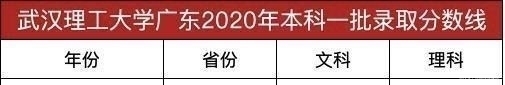 武汉理工大学广东2020年本科一批录取分数线

| 年份 | 省份 | 文科 | 理科 |
|---|---|---|---|